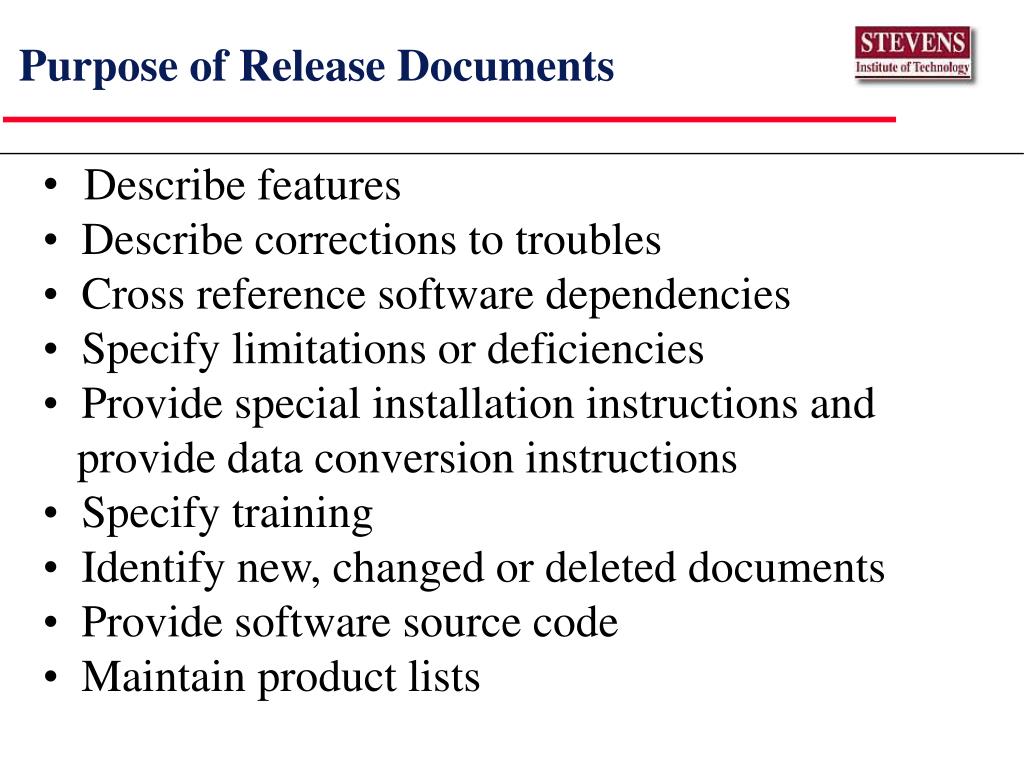 Purpose of Release Documents

STEVENS
Institute of Technology

• Describe features
• Describe corrections to troubles
• Cross reference software dependencies
• Specify limitations or deficiencies
• Provide special installation instructions and provide data conversion instructions
• Specify training
• Identify new, changed or deleted documents
• Provide software source code
• Maintain product lists